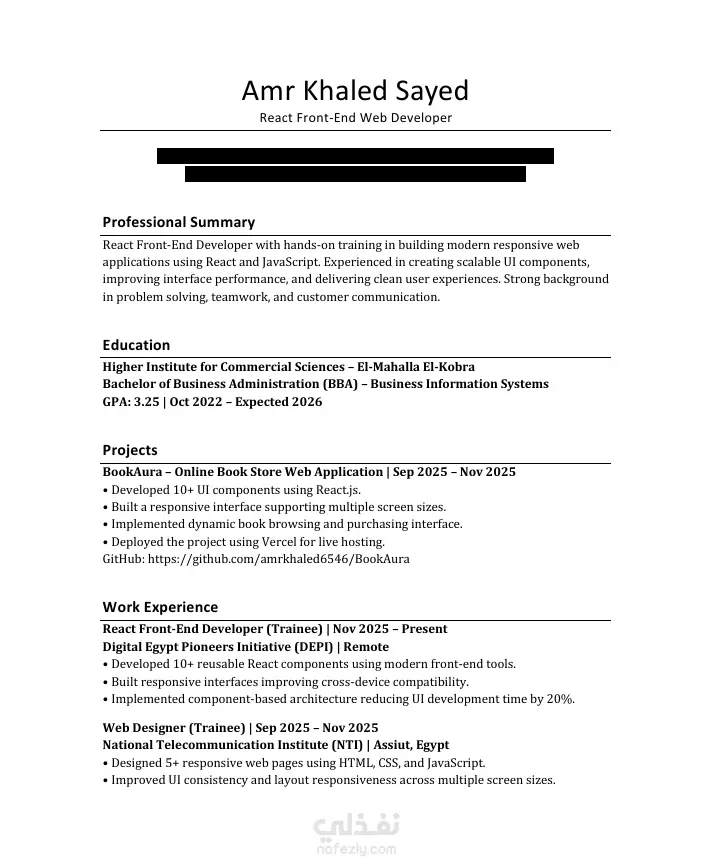 Amr Khaled Sayed
React Front-End Web Developer

Professional Summary
React Front-End Developer with hands-on training in building modern responsive web applications using React and JavaScript. Experienced in creating scalable UI components, improving interface performance, and delivering clean user experiences. Strong background in problem solving, teamwork, and customer communication.

Education
Higher Institute for Commercial Sciences – El-Mahalla El-Kobra
Bachelor of Business Administration (BBA) – Business Information Systems
GPA: 3.25 | Oct 2022 – Expected 2026

Projects
BookAura – Online Book Store Web Application | Sep 2025 – Nov 2025
• Developed 10+ UI components using React.js.
• Built a responsive interface supporting multiple screen sizes.
• Implemented dynamic book browsing and purchasing interface.
• Deployed the project using Vercel for live hosting.
GitHub: https://github.com/amrkhaled6546/BookAura

Work Experience
React Front-End Developer (Trainee) | Nov 2025 – Present
Digital Egypt Pioneers Initiative (DEPI) | Remote
• Developed 10+ reusable React components using modern front-end tools.
• Built responsive interfaces improving cross-device compatibility.
• Implemented component-based architecture reducing UI development time by 20%.

Web Designer (Trainee) | Sep 2025 – Nov 2025
National Telecommunication Institute (NTI) | Assiut, Egypt
• Designed 5+ responsive web pages using HTML, CSS, and JavaScript.
• Improved UI consistency and layout responsiveness across multiple screen sizes.

نفذلي
nafezly.com